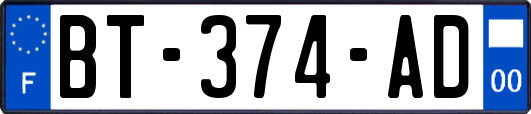 F
BT-374-AD
00